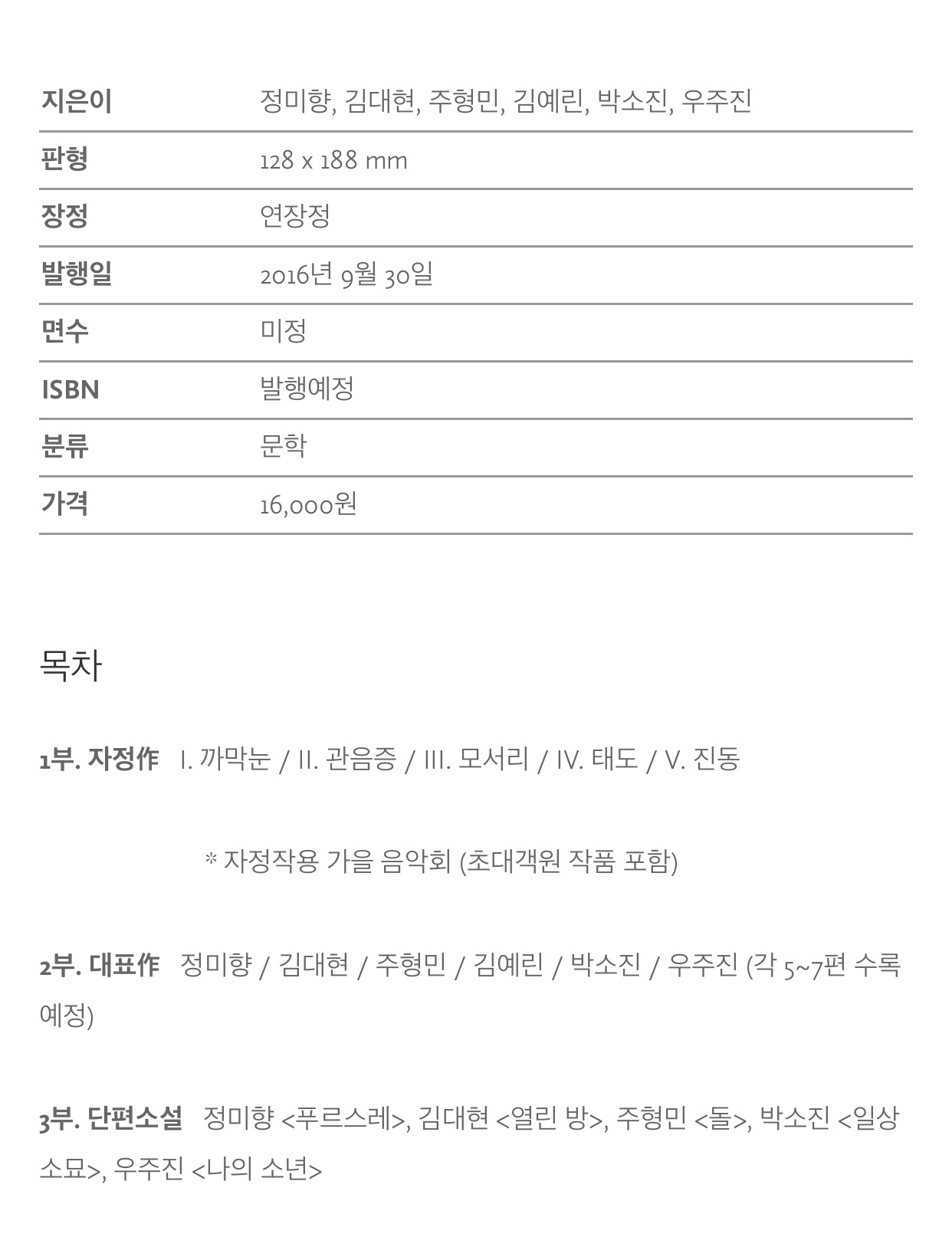 지은이 정미향, 김대현, 주형민, 김예린, 박소진, 우주진
판형 128 x 188 mm
장정 연장정
발행일 2016년 9월 30일
면수 미정
ISBN 발행예정
분류 문학
가격 16,000원

목차

1부. 자정作 I. 까막눈 / II. 관음증 / III. 모서리 / IV. 태도 / V. 진동

* 자정작용 가을 음악회 (초대객원 작품 포함)

2부. 대표作 정미향 / 김대현 / 주형민 / 김예린 / 박소진 / 우주진 (각 5~7편 수록 예정)

3부. 단편소설 정미향 <푸르스레>, 김대현 <열린 방>, 주형민 <돌>, 박소진 <일상 소묘>, 우주진 <나의 소년>